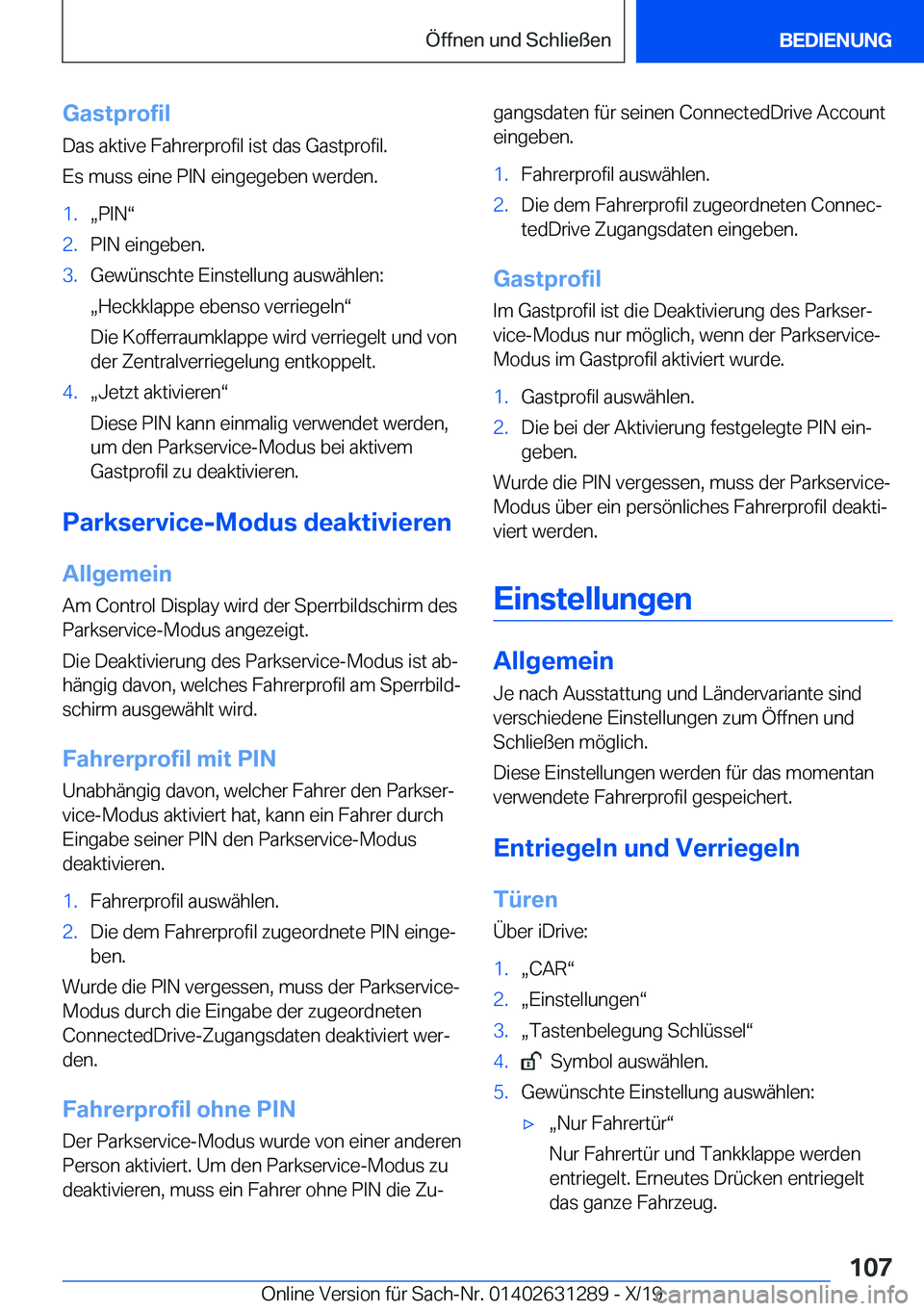 Öffnen und Schließen

BEDIENUNG

Gastprofil

Das aktive Fahrerprofil ist das Gastprofil.

Es muss eine PIN eingegeben werden.

1. „PIN“
2. PIN eingeben.
3. Gewünschte Einstellung auswählen:
„Heckklappe ebenso verriegeln“
Die Kofferraumklappe wird verriegelt und von der Zentralverriegelung entkoppelt.
4. „Jetzt aktivieren“
Diese PIN kann einmalig verwendet werden, um den Parkservice-Modus bei aktivem Gastprofil zu deaktivieren.

Parkservice-Modus deaktivieren

Allgemein

Am Control Display wird der Sperrbildschirm des Parkservice-Modus angezeigt.

Die Deaktivierung des Parkservice-Modus ist abhängig davon, welches Fahrerprofil am Sperrbildschirm ausgewählt wird.

Fahrerprofil mit PIN

Unabhängig davon, welcher Fahrer den Parkservice-Modus aktiviert hat, kann ein Fahrer durch Eingabe seiner PIN den Parkservice-Modus deaktivieren.

1. Fahrerprofil auswählen.
2. Die dem Fahrerprofil zugeordnete PIN eingeben.

Wurde die PIN vergessen, muss der Parkservice-Modus durch die Eingabe der zugeordneten ConnectedDrive-Zugangsdaten deaktiviert werden.

Fahrerprofil ohne PIN

Der Parkservice-Modus wurde von einer anderen Person aktiviert. Um den Parkservice-Modus zu deaktivieren, muss ein Fahrer ohne PIN die Zugangsdaten für seinen ConnectedDrive Account eingeben.

1. Fahrerprofil auswählen.
2. Die dem Fahrerprofil zugeordneten ConnectedDrive Zugangsdaten eingeben.

Gastprofil

Im Gastprofil ist die Deaktivierung des Parkservice-Modus nur möglich, wenn der Parkservice-Modus im Gastprofil aktiviert wurde.

1. Gastprofil auswählen.
2. Die bei der Aktivierung festgelegte PIN eingeben.

Wurde die PIN vergessen, muss der Parkservice-Modus über ein persönliches Fahrerprofil deaktiviert werden.

Einstellungen

Allgemein

Je nach Ausstattung und Ländervariante sind verschiedene Einstellungen zum Öffnen und Schließen möglich.

Diese Einstellungen werden für das momentan verwendete Fahrerprofil gespeichert.

Entriegeln und Verriegeln

Türen

Über iDrive:

1. „CAR“
2. „Einstellungen“
3. „Tastenbelegung Schlüssel“
4. Symbol auswählen.
5. Gewünschte Einstellung auswählen:
▷ „Nur Fahrertür“
Nur Fahrertür und Tankklappe werden entriegelt. Erneutes Drücken entriegelt das ganze Fahrzeug.

107

Online Version für Sach-Nr. 01402631289 - X/19 carmanualsonline.info